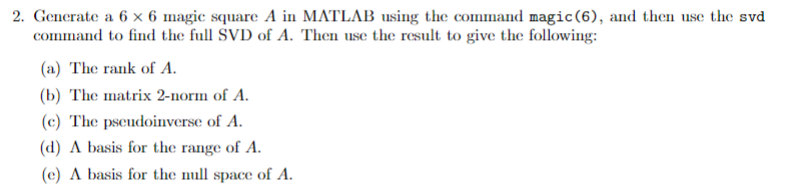 2. Generate a $6 \times 6$ magic square $A$ in MATLAB using the command magic(6), and then use the svd command to find the full SVD of $A$. Then use the result to give the following:

(a) The rank of $A$.

(b) The matrix 2-norm of $A$.

(c) The pseudoinverse of $A$.

(d) A basis for the range of $A$.

(e) A basis for the null space of $A$.